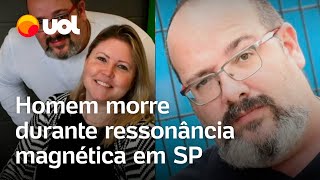 uol

Homem morre durante ressonância magnética em SP